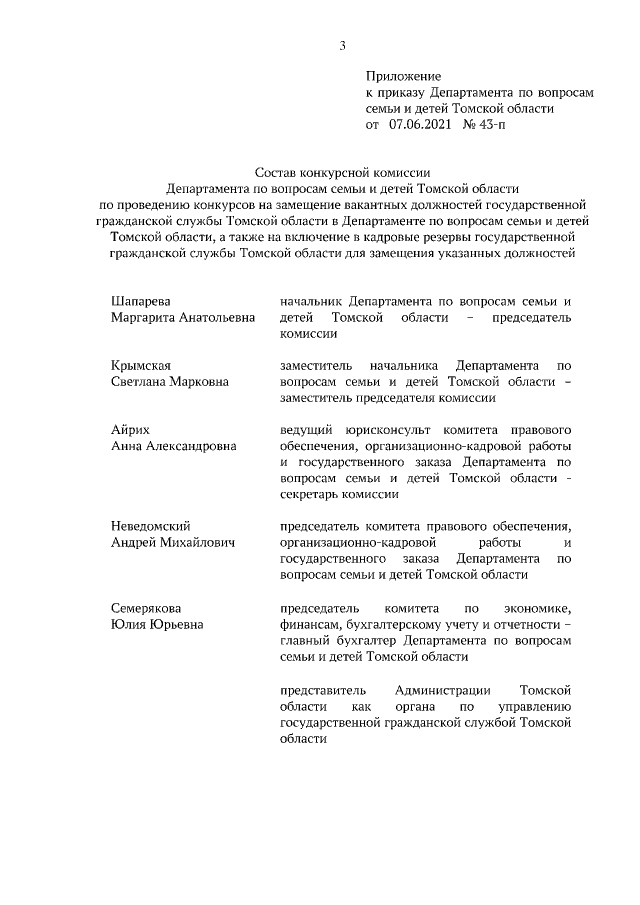 3

Приложение
к приказу Департамента по вопросам семьи и детей Томской области
от 07.06.2021 № 43-п

Состав конкурсной комиссии
Департамента по вопросам семьи и детей Томской области
по проведению конкурсов на замещение вакантных должностей государственной гражданской службы Томской области в Департаменте по вопросам семьи и детей Томской области, а также на включение в кадровые резервы государственной гражданской службы Томской области для замещения указанных должностей

| | |
|---|---|
| Шапарева Маргарита Анатольевна | начальник Департамента по вопросам семьи и детей Томской области – председатель комиссии |
| Крымская Светлана Марковна | заместитель начальника Департамента по вопросам семьи и детей Томской области – заместитель председателя комиссии |
| Айрих Анна Александровна | ведущий юрисконсульт комитета правового обеспечения, организационно-кадровой работы и государственного заказа Департамента по вопросам семьи и детей Томской области - секретарь комиссии |
| Неведомский Андрей Михайлович | председатель комитета правового обеспечения, организационно-кадровой работы и государственного заказа Департамента по вопросам семьи и детей Томской области |
| Семерякова Юлия Юрьевна | председатель комитета по экономике, финансам, бухгалтерскому учету и отчетности – главный бухгалтер Департамента по вопросам семьи и детей Томской области |
| | представитель Администрации Томской области как органа по управлению государственной гражданской службой Томской области |